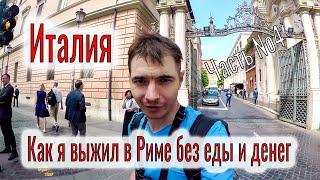 Италия

Часть №4

Как я выжил в Риме без еды и денег